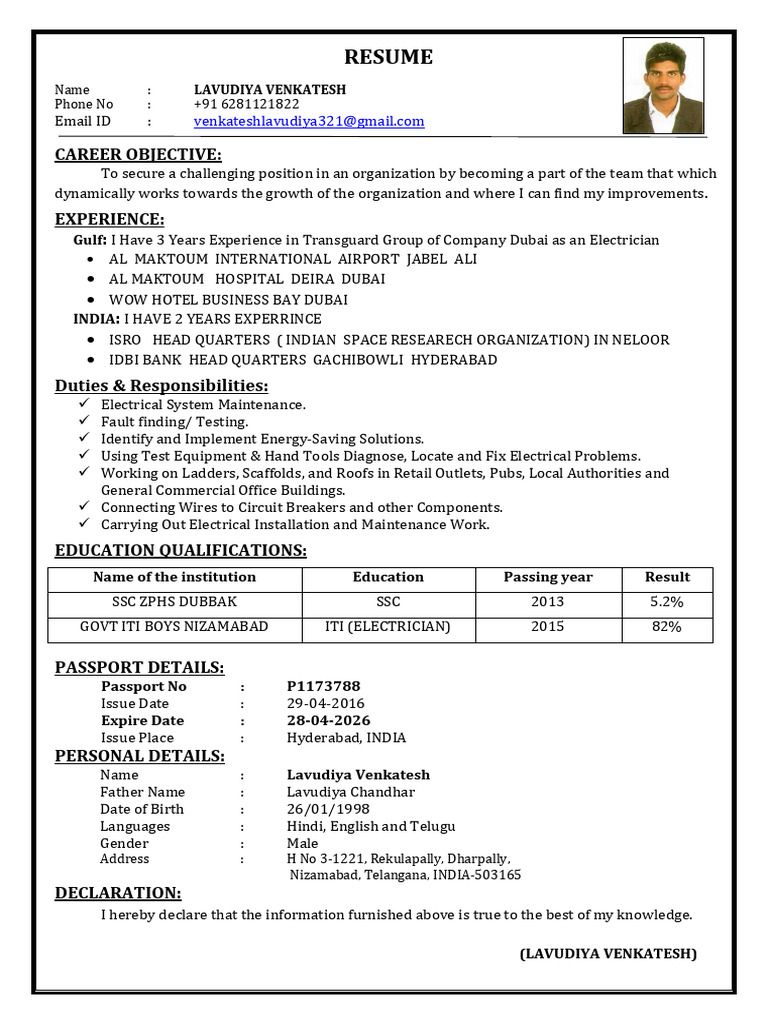 RESUME

Name : LAVUDIYA VENKATESH
Phone No : +91 6281121822
Email ID : venkateshlavudiya321@gmail.com

CAREER OBJECTIVE:
To secure a challenging position in an organization by becoming a part of the team that which dynamically works towards the growth of the organization and where I can find my improvements.

EXPERIENCE:
Gulf: I Have 3 Years Experience in Transguard Group of Company Dubai as an Electrician
• AL MAKTOUM INTERNATIONAL AIRPORT JABEL ALI
• AL MAKTOUM HOSPITAL DEIRA DUBAI
• WOW HOTEL BUSINESS BAY DUBAI
INDIA: I HAVE 2 YEARS EXPERRINCE
• ISRO HEAD QUARTERS ( INDIAN SPACE RESEARECH ORGANIZATION) IN NELOOR
• IDBI BANK HEAD QUARTERS GACHIBOWLI HYDERABAD

Duties & Responsibilities:
✓ Electrical System Maintenance.
✓ Fault finding/ Testing.
✓ Identify and Implement Energy-Saving Solutions.
✓ Using Test Equipment & Hand Tools Diagnose, Locate and Fix Electrical Problems.
✓ Working on Ladders, Scaffolds, and Roofs in Retail Outlets, Pubs, Local Authorities and General Commercial Office Buildings.
✓ Connecting Wires to Circuit Breakers and other Components.
✓ Carrying Out Electrical Installation and Maintenance Work.

EDUCATION QUALIFICATIONS:

| Name of the institution | Education | Passing year | Result |
|---|---|---|---|
| SSC ZPHS DUBBAK | SSC | 2013 | 5.2% |
| GOVT ITI BOYS NIZAMABAD | ITI (ELECTRICIAN) | 2015 | 82% |

PASSPORT DETAILS:
Passport No : P1173788
Issue Date : 29-04-2016
Expire Date : 28-04-2026
Issue Place : Hyderabad, INDIA

PERSONAL DETAILS:
Name : Lavudiya Venkatesh
Father Name : Lavudiya Chandhar
Date of Birth : 26/01/1998
Languages : Hindi, English and Telugu
Gender : Male
Address : H No 3-1221, Rekulapally, Dharpally, Nizamabad, Telangana, INDIA-503165

DECLARATION:
I hereby declare that the information furnished above is true to the best of my knowledge.

(LAVUDIYA VENKATESH)